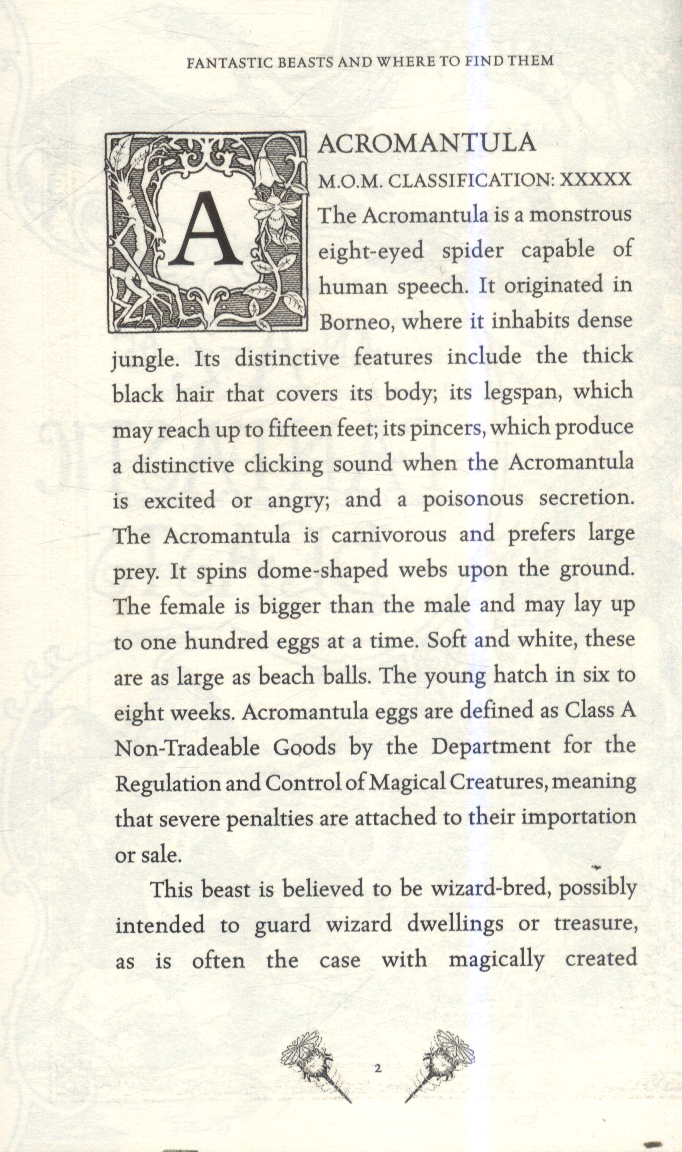 FANTASTIC BEASTS AND WHERE TO FIND THEM

A

ACROMANTULA

M.O.M. CLASSIFICATION: XXXXX

The Acromantula is a monstrous eight-eyed spider capable of human speech. It originated in Borneo, where it inhabits dense jungle. Its distinctive features include the thick black hair that covers its body; its legspan, which may reach up to fifteen feet; its pincers, which produce a distinctive clicking sound when the Acromantula is excited or angry; and a poisonous secretion. The Acromantula is carnivorous and prefers large prey. It spins dome-shaped webs upon the ground. The female is bigger than the male and may lay up to one hundred eggs at a time. Soft and white, these are as large as beach balls. The young hatch in six to eight weeks. Acromantula eggs are defined as Class A Non-Tradeable Goods by the Department for the Regulation and Control of Magical Creatures, meaning that severe penalties are attached to their importation or sale.

This beast is believed to be wizard-bred, possibly intended to guard wizard dwellings or treasure, as is often the case with magically created

2